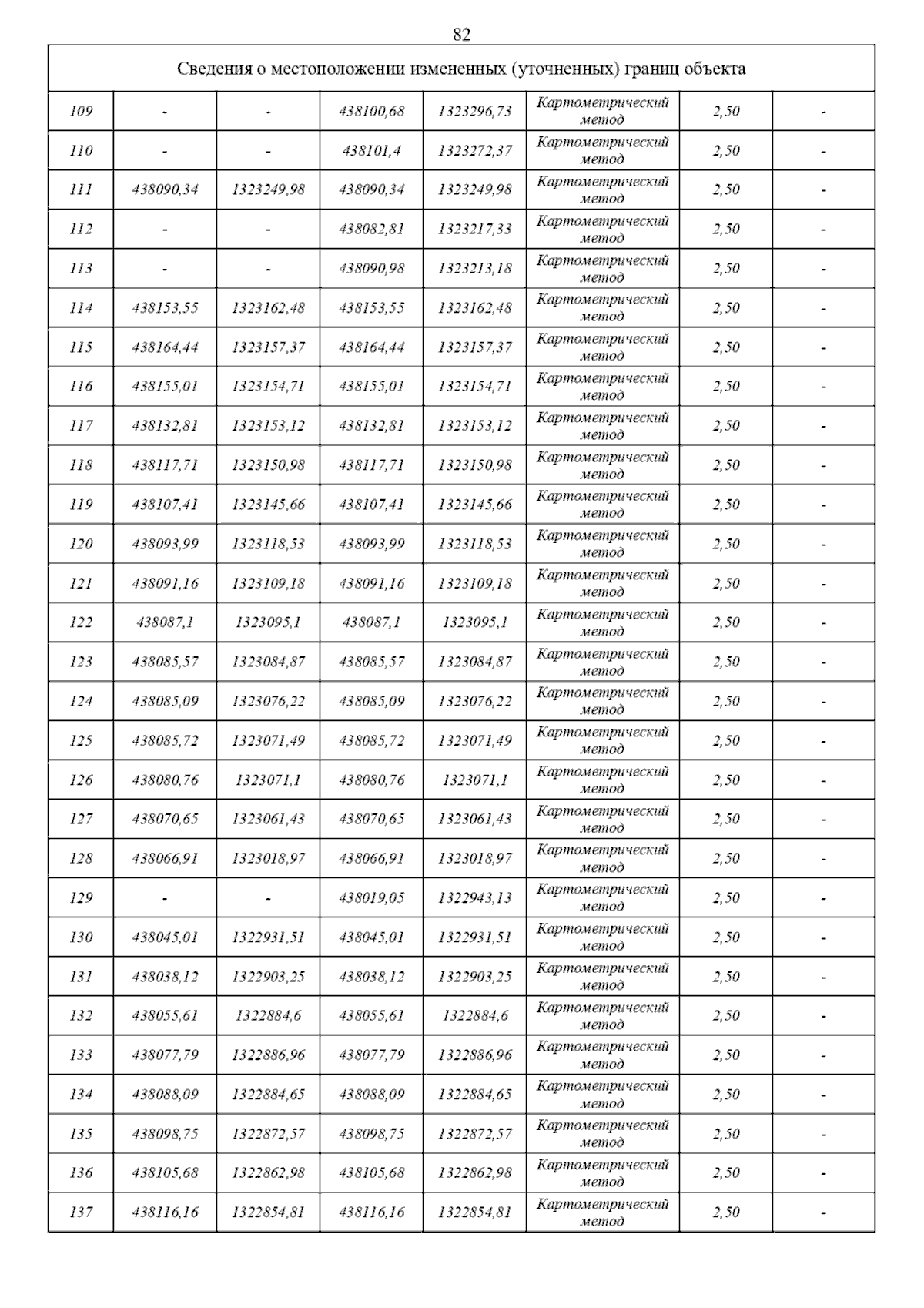 82

| Сведения о местоположении измененных (уточненных) границ объекта | | | | | | | |
|---|---|---|---|---|---|---|---|
| 109 | - | - | 438100,68 | 1323296,73 | Картометрический метод | 2,50 | - |
| 110 | - | - | 438101,4 | 1323272,37 | Картометрический метод | 2,50 | - |
| 111 | 438090,34 | 1323249,98 | 438090,34 | 1323249,98 | Картометрический метод | 2,50 | - |
| 112 | - | - | 438082,81 | 1323217,33 | Картометрический метод | 2,50 | - |
| 113 | - | - | 438090,98 | 1323213,18 | Картометрический метод | 2,50 | - |
| 114 | 438153,55 | 1323162,48 | 438153,55 | 1323162,48 | Картометрический метод | 2,50 | - |
| 115 | 438164,44 | 1323157,37 | 438164,44 | 1323157,37 | Картометрический метод | 2,50 | - |
| 116 | 438155,01 | 1323154,71 | 438155,01 | 1323154,71 | Картометрический метод | 2,50 | - |
| 117 | 438132,81 | 1323153,12 | 438132,81 | 1323153,12 | Картометрический метод | 2,50 | - |
| 118 | 438117,71 | 1323150,98 | 438117,71 | 1323150,98 | Картометрический метод | 2,50 | - |
| 119 | 438107,41 | 1323145,66 | 438107,41 | 1323145,66 | Картометрический метод | 2,50 | - |
| 120 | 438093,99 | 1323118,53 | 438093,99 | 1323118,53 | Картометрический метод | 2,50 | - |
| 121 | 438091,16 | 1323109,18 | 438091,16 | 1323109,18 | Картометрический метод | 2,50 | - |
| 122 | 438087,1 | 1323095,1 | 438087,1 | 1323095,1 | Картометрический метод | 2,50 | - |
| 123 | 438085,57 | 1323084,87 | 438085,57 | 1323084,87 | Картометрический метод | 2,50 | - |
| 124 | 438085,09 | 1323076,22 | 438085,09 | 1323076,22 | Картометрический метод | 2,50 | - |
| 125 | 438085,72 | 1323071,49 | 438085,72 | 1323071,49 | Картометрический метод | 2,50 | - |
| 126 | 438080,76 | 1323071,1 | 438080,76 | 1323071,1 | Картометрический метод | 2,50 | - |
| 127 | 438070,65 | 1323061,43 | 438070,65 | 1323061,43 | Картометрический метод | 2,50 | - |
| 128 | 438066,91 | 1323018,97 | 438066,91 | 1323018,97 | Картометрический метод | 2,50 | - |
| 129 | - | - | 438019,05 | 1322943,13 | Картометрический метод | 2,50 | - |
| 130 | 438045,01 | 1322931,51 | 438045,01 | 1322931,51 | Картометрический метод | 2,50 | - |
| 131 | 438038,12 | 1322903,25 | 438038,12 | 1322903,25 | Картометрический метод | 2,50 | - |
| 132 | 438055,61 | 1322884,6 | 438055,61 | 1322884,6 | Картометрический метод | 2,50 | - |
| 133 | 438077,79 | 1322886,96 | 438077,79 | 1322886,96 | Картометрический метод | 2,50 | - |
| 134 | 438088,09 | 1322884,65 | 438088,09 | 1322884,65 | Картометрический метод | 2,50 | - |
| 135 | 438098,75 | 1322872,57 | 438098,75 | 1322872,57 | Картометрический метод | 2,50 | - |
| 136 | 438105,68 | 1322862,98 | 438105,68 | 1322862,98 | Картометрический метод | 2,50 | - |
| 137 | 438116,16 | 1322854,81 | 438116,16 | 1322854,81 | Картометрический метод | 2,50 | - |